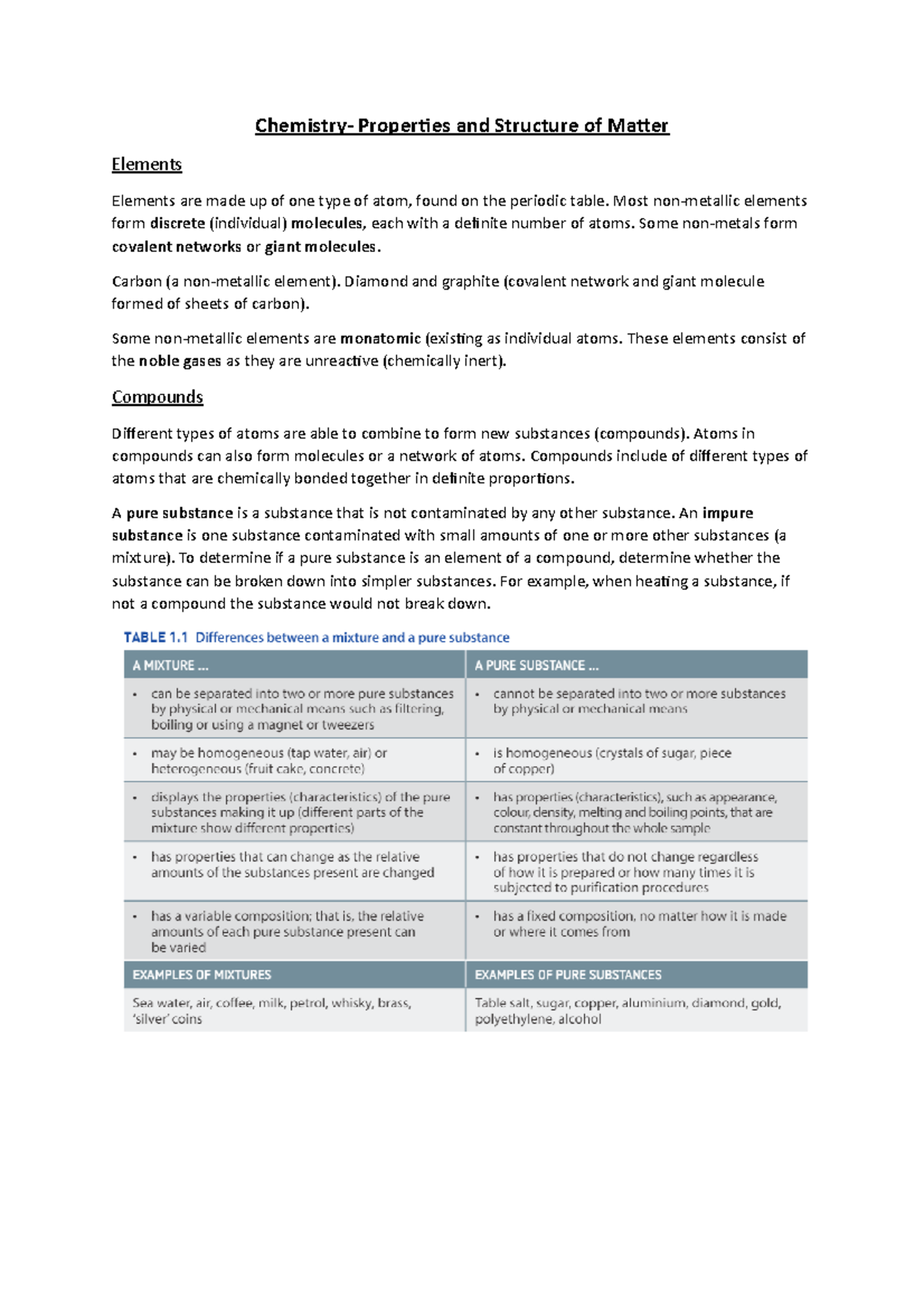 Chemistry- Properties and Structure of Matter

Elements

Elements are made up of one type of atom, found on the periodic table. Most non-metallic elements form discrete (individual) molecules, each with a definite number of atoms. Some non-metals form covalent networks or giant molecules.

Carbon (a non-metallic element). Diamond and graphite (covalent network and giant molecule formed of sheets of carbon).

Some non-metallic elements are monatomic (existing as individual atoms. These elements consist of the noble gases as they are unreactive (chemically inert).

Compounds

Different types of atoms are able to combine to form new substances (compounds). Atoms in compounds can also form molecules or a network of atoms. Compounds include of different types of atoms that are chemically bonded together in definite proportions.

A pure substance is a substance that is not contaminated by any other substance. An impure substance is one substance contaminated with small amounts of one or more other substances (a mixture). To determine if a pure substance is an element of a compound, determine whether the substance can be broken down into simpler substances. For example, when heating a substance, if not a compound the substance would not break down.

TABLE 1.1 Differences between a mixture and a pure substance

| A MIXTURE ... | A PURE SUBSTANCE ... |
|---|---|
| • can be separated into two or more pure substances by physical or mechanical means such as filtering, boiling or using a magnet or tweezers | • cannot be separated into two or more substances by physical or mechanical means |
| • may be homogeneous (tap water, air) or heterogeneous (fruit cake, concrete) | • is homogeneous (crystals of sugar, piece of copper) |
| • displays the properties (characteristics) of the pure substances making it up (different parts of the mixture show different properties) | • has properties (characteristics), such as appearance, colour, density, melting and boiling points, that are constant throughout the whole sample |
| • has properties that can change as the relative amounts of the substances present are changed | • has properties that do not change regardless of how it is prepared or how many times it is subjected to purification procedures |
| • has a variable composition; that is, the relative amounts of each pure substance present can be varied | • has a fixed composition, no matter how it is made or where it comes from |
| EXAMPLES OF MIXTURES | EXAMPLES OF PURE SUBSTANCES |
| Sea water, air, coffee, milk, petrol, whisky, brass, 'silver' coins | Table salt, sugar, copper, aluminium, diamond, gold, polyethylene, alcohol |